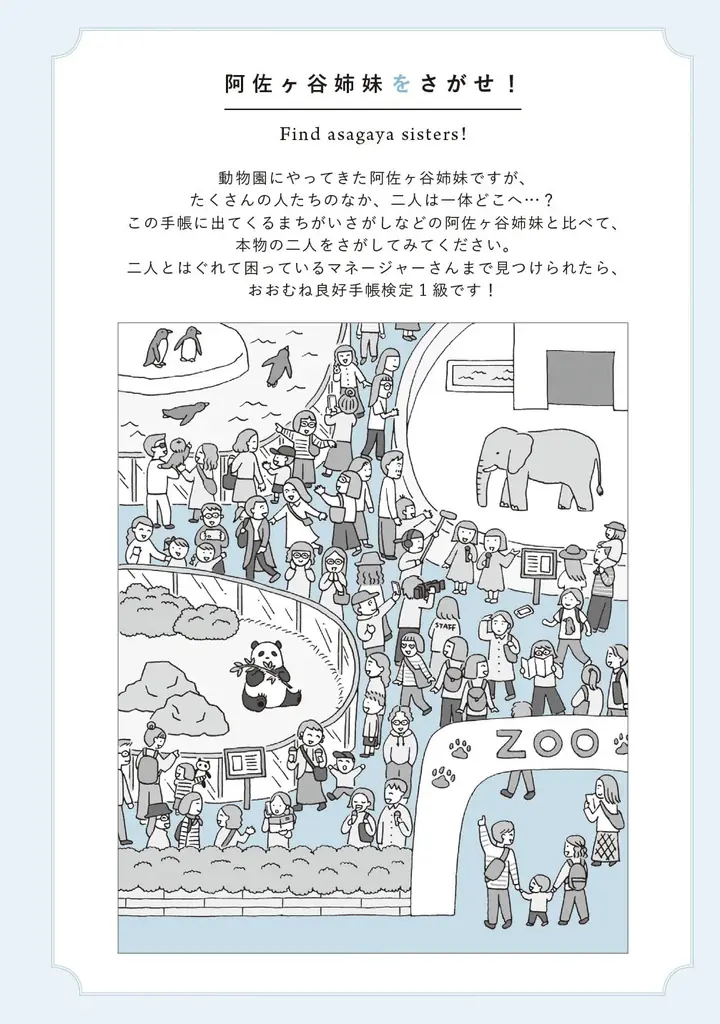 阿佐ヶ谷姉妹をさがせ！

Find asagaya sisters!

動物園にやってきた阿佐ヶ谷姉妹ですが、
たくさんの人たちのなか、二人は一体どこへ…？
この手帳に出てくるまちがいさがしなどの阿佐ヶ谷姉妹と比べて、
本物の二人をさがしてみてください。
二人とはぐれて困っているマネージャーさんまで見つけられたら、
おおむね良好手帳検定１級です！

STAFF

ZOO